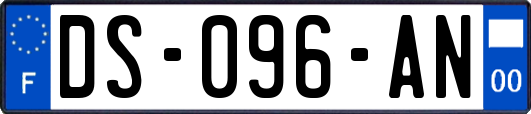 F
DS-096-AN
00